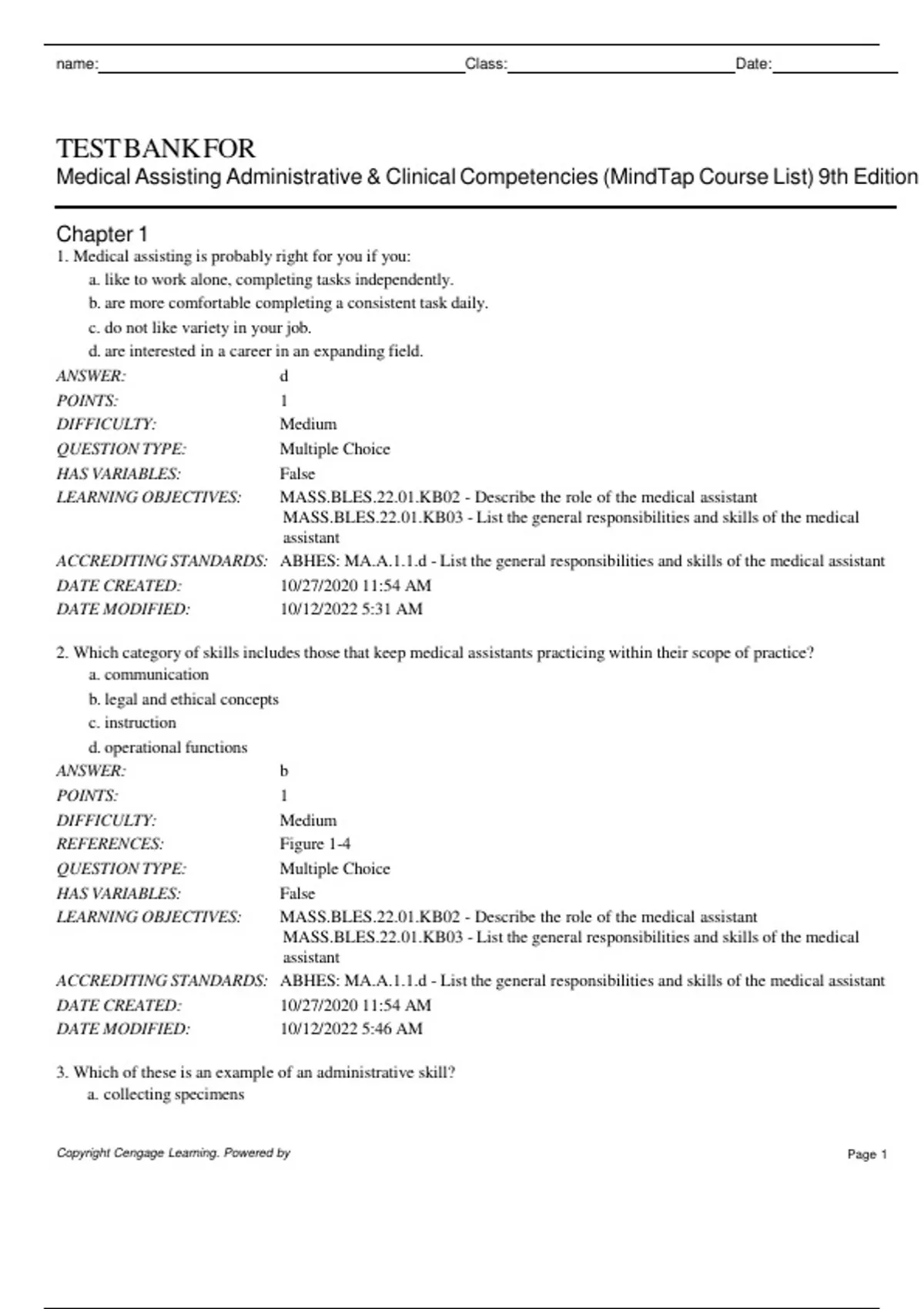 name:____ Class:____ Date:____

TEST BANK FOR
Medical Assisting Administrative & Clinical Competencies (MindTap Course List) 9th Edition

Chapter 1

1. Medical assisting is probably right for you if you:
a. like to work alone, completing tasks independently.
b. are more comfortable completing a consistent task daily.
c. do not like variety in your job.
d. are interested in a career in an expanding field.

ANSWER: d
POINTS: 1
DIFFICULTY: Medium
QUESTION TYPE: Multiple Choice
HAS VARIABLES: False
LEARNING OBJECTIVES: MASS.BLES.22.01.KB02 - Describe the role of the medical assistant
MASS.BLES.22.01.KB03 - List the general responsibilities and skills of the medical assistant
ACCREDITING STANDARDS: ABHES: MA.A.1.1.d - List the general responsibilities and skills of the medical assistant
DATE CREATED: 10/27/2020 11:54 AM
DATE MODIFIED: 10/12/2022 5:31 AM

2. Which category of skills includes those that keep medical assistants practicing within their scope of practice?
a. communication
b. legal and ethical concepts
c. instruction
d. operational functions

ANSWER: b
POINTS: 1
DIFFICULTY: Medium
REFERENCES: Figure 1-4
QUESTION TYPE: Multiple Choice
HAS VARIABLES: False
LEARNING OBJECTIVES: MASS.BLES.22.01.KB02 - Describe the role of the medical assistant
MASS.BLES.22.01.KB03 - List the general responsibilities and skills of the medical assistant
ACCREDITING STANDARDS: ABHES: MA.A.1.1.d - List the general responsibilities and skills of the medical assistant
DATE CREATED: 10/27/2020 11:54 AM
DATE MODIFIED: 10/12/2022 5:46 AM

3. Which of these is an example of an administrative skill?
a. collecting specimens

Copyright Cengage Learning. Powered by

Page 1